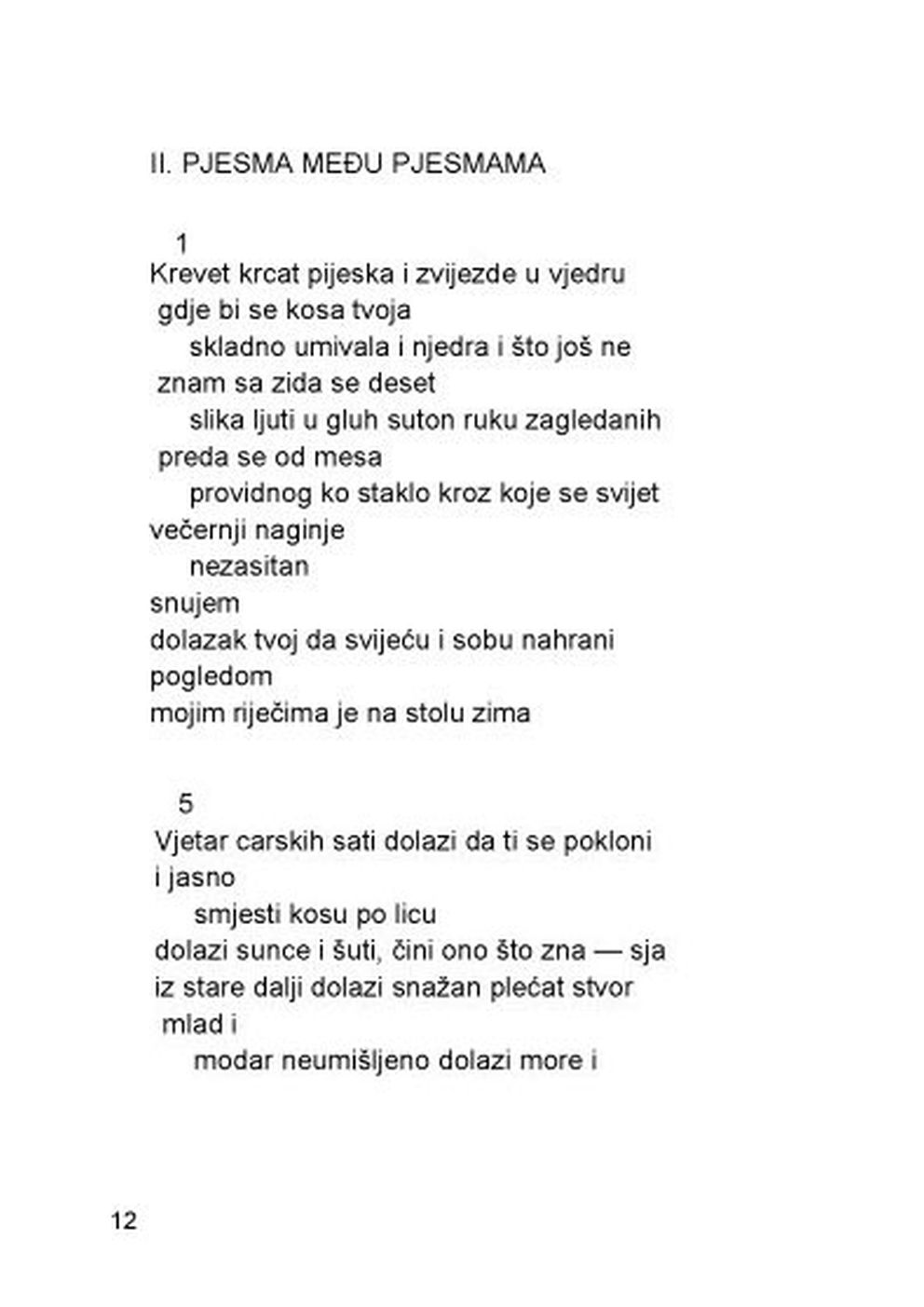 II. PJESMA MEĐU PJESMAMA

1
Krevet krcat pijeska i zvijezde u vjedru
gdje bi se kosa tvoja
skladno umivala i njedra i što još ne
znam sa zida se deset
slika ljuti u gluh suton ruku zagledanih
preda se od mesa
providnog ko staklo kroz koje se svijet
večernji naginje
nezasitan
snujem
dolazak tvoj da svijeću i sobu nahrani
pogledom
mojim riječima je na stolu zima

5
Vjetar carskih sati dolazi da ti se pokloni
i jasno
smjesti kosu po licu
dolazi sunce i šuti, čini ono što zna — sja
iz stare dalji dolazi snažan plećat stvor
mlad i
modar neumišljeno dolazi more i

12